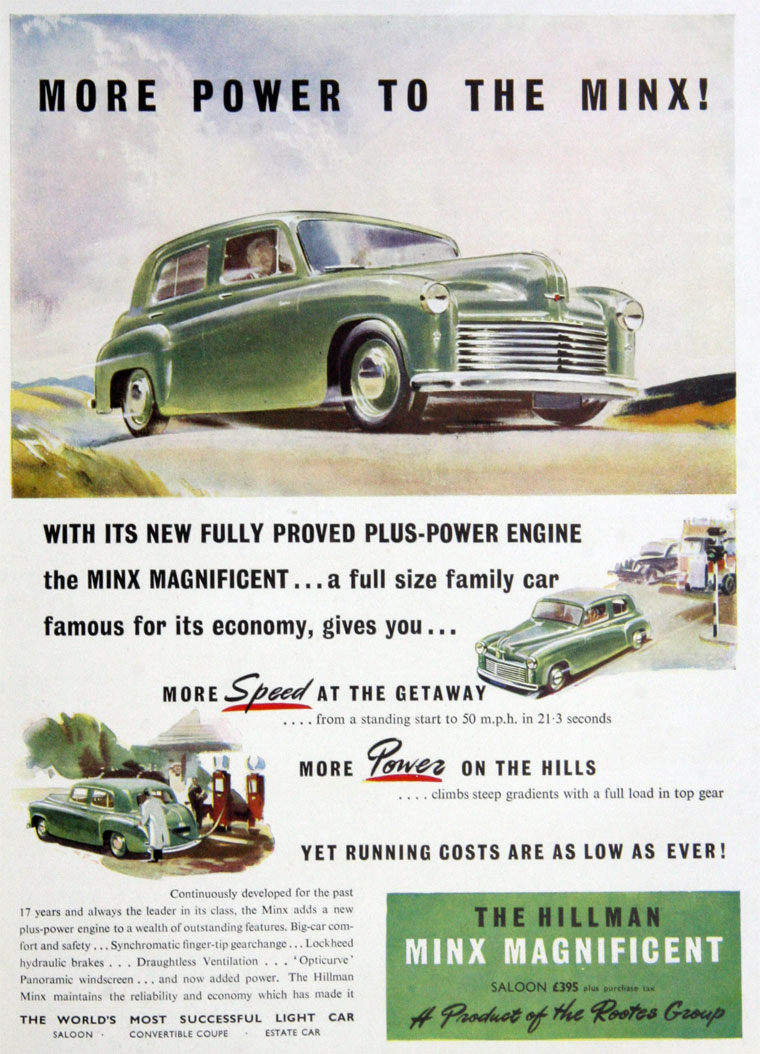 MORE POWER TO THE MINX!

WITH ITS NEW FULLY PROVED PLUS-POWER ENGINE the MINX MAGNIFICENT . . . a full size family car famous for its economy, gives you . . .

MORE Speed AT THE GETAWAY
. . . . from a standing start to 50 m.p.h. in 21·3 seconds

MORE Power ON THE HILLS
. . . . climbs steep gradients with a full load in top gear

YET RUNNING COSTS ARE AS LOW AS EVER!

Continuously developed for the past 17 years and always the leader in its class, the Minx adds a new plus-power engine to a wealth of outstanding features. Big-car comfort and safety . . . Synchromatic finger-tip gearchange . . . Lockheed hydraulic brakes . . . Draughtless Ventilation . . . 'Opticurve' Panoramic windscreen . . . and now added power. The Hillman Minx maintains the reliability and economy which has made it

THE WORLD'S MOST SUCCESSFUL LIGHT CAR
SALOON · CONVERTIBLE COUPE · ESTATE CAR

THE HILLMAN
MINX MAGNIFICENT
SALOON £395 plus purchase tax
A Product of the Rootes Group